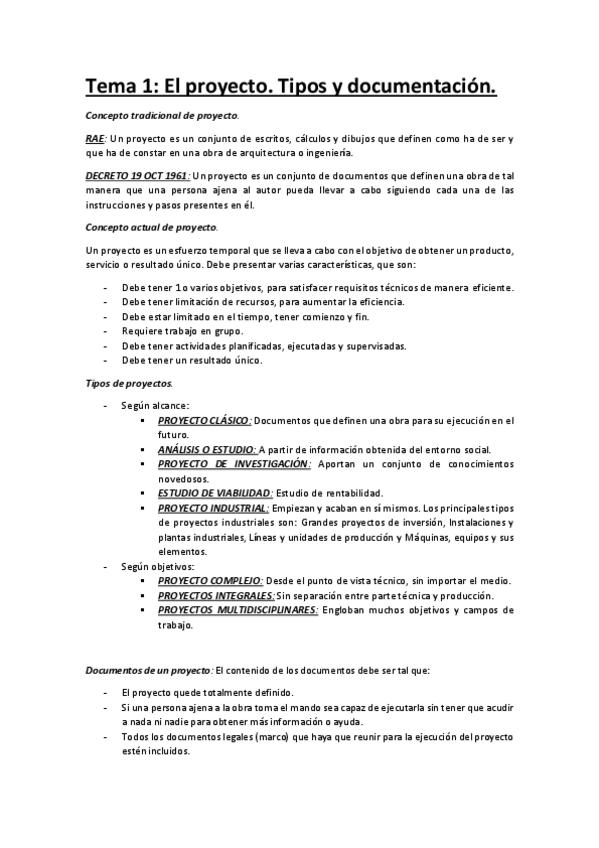 Tema 1: El proyecto. Tipos y documentación.

Concepto tradicional de proyecto.

RAE: Un proyecto es un conjunto de escritos, cálculos y dibujos que definen como ha de ser y que ha de constar en una obra de arquitectura o ingeniería.

DECRETO 19 OCT 1961: Un proyecto es un conjunto de documentos que definen una obra de tal manera que una persona ajena al autor pueda llevar a cabo siguiendo cada una de las instrucciones y pasos presentes en él.

Concepto actual de proyecto.

Un proyecto es un esfuerzo temporal que se lleva a cabo con el objetivo de obtener un producto, servicio o resultado único. Debe presentar varias características, que son:

- Debe tener 1 o varios objetivos, para satisfacer requisitos técnicos de manera eficiente.
- Debe tener limitación de recursos, para aumentar la eficiencia.
- Debe estar limitado en el tiempo, tener comienzo y fin.
- Requiere trabajo en grupo.
- Debe tener actividades planificadas, ejecutadas y supervisadas.
- Debe tener un resultado único.

Tipos de proyectos.

- Según alcance:
  ▪ PROYECTO CLÁSICO: Documentos que definen una obra para su ejecución en el futuro.
  ▪ ANÁLISIS O ESTUDIO: A partir de información obtenida del entorno social.
  ▪ PROYECTO DE INVESTIGACIÓN: Aportan un conjunto de conocimientos novedosos.
  ▪ ESTUDIO DE VIABILIDAD: Estudio de rentabilidad.
  ▪ PROYECTO INDUSTRIAL: Empiezan y acaban en sí mismos. Los principales tipos de proyectos industriales son: Grandes proyectos de inversión, Instalaciones y plantas industriales, Líneas y unidades de producción y Máquinas, equipos y sus elementos.
- Según objetivos:
  ▪ PROYECTO COMPLEJO: Desde el punto de vista técnico, sin importar el medio.
  ▪ PROYECTOS INTEGRALES: Sin separación entre parte técnica y producción.
  ▪ PROYECTOS MULTIDISCIPLINARES: Engloban muchos objetivos y campos de trabajo.

Documentos de un proyecto: El contenido de los documentos debe ser tal que:

- El proyecto quede totalmente definido.
- Si una persona ajena a la obra toma el mando sea capaz de ejecutarla sin tener que acudir a nada ni nadie para obtener más información o ayuda.
- Todos los documentos legales (marco) que haya que reunir para la ejecución del proyecto estén incluidos.